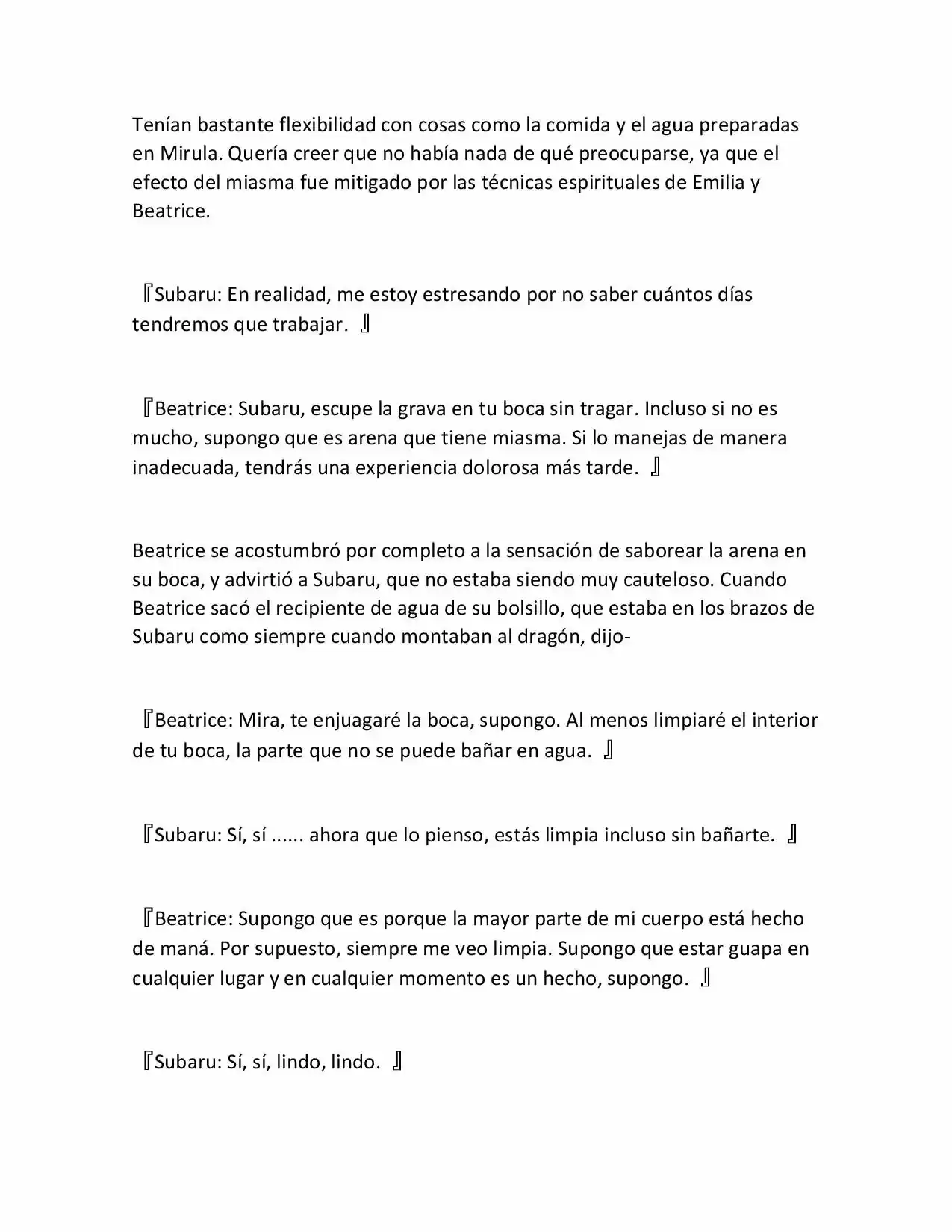 Tenían bastante flexibilidad con cosas como la comida y el agua preparadas en Mirula. Quería creer que no había nada de qué preocuparse, ya que el efecto del miasma fue mitigado por las técnicas espirituales de Emilia y Beatrice.

『Subaru: En realidad, me estoy estresando por no saber cuántos días tendremos que trabajar. 』

『Beatrice: Subaru, escupe la grava en tu boca sin tragar. Incluso si no es mucho, supongo que es arena que tiene miasma. Si lo manejas de manera inadecuada, tendrás una experiencia dolorosa más tarde. 』

Beatrice se acostumbró por completo a la sensación de saborear la arena en su boca, y advirtió a Subaru, que no estaba siendo muy cauteloso. Cuando Beatrice sacó el recipiente de agua de su bolsillo, que estaba en los brazos de Subaru como siempre cuando montaban al dragón, dijo-

『Beatrice: Mira, te enjuagaré la boca, supongo. Al menos limpiaré el interior de tu boca, la parte que no se puede bañar en agua. 』

『Subaru: Sí, sí ...... ahora que lo pienso, estás limpia incluso sin bañarte. 』

『Beatrice: Supongo que es porque la mayor parte de mi cuerpo está hecho de maná. Por supuesto, siempre me veo limpia. Supongo que estar guapa en cualquier lugar y en cualquier momento es un hecho, supongo. 』

『Subaru: Sí, sí, lindo, lindo. 』